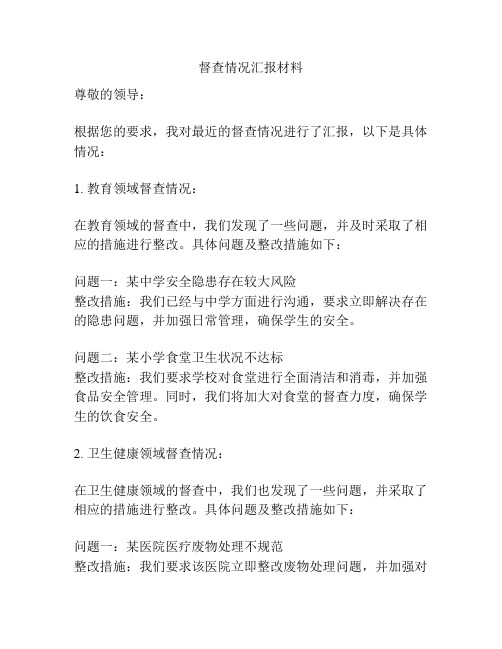 督查情况汇报材料

尊敬的领导：

根据您的要求，我对最近的督查情况进行了汇报，以下是具体情况：

1. 教育领域督查情况：

在教育领域的督查中，我们发现了一些问题，并及时采取了相应的措施进行整改。具体问题及整改措施如下：

问题一：某中学安全隐患存在较大风险
整改措施：我们已经与中学方面进行沟通，要求立即解决存在的隐患问题，并加强日常管理，确保学生的安全。

问题二：某小学食堂卫生状况不达标
整改措施：我们要求学校对食堂进行全面清洁和消毒，并加强食品安全管理。同时，我们将加大对食堂的督查力度，确保学生的饮食安全。

2. 卫生健康领域督查情况：

在卫生健康领域的督查中，我们也发现了一些问题，并采取了相应的措施进行整改。具体问题及整改措施如下：

问题一：某医院医疗废物处理不规范
整改措施：我们要求该医院立即整改废物处理问题，并加强对